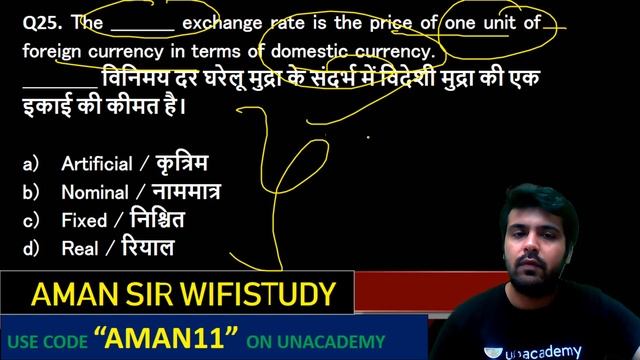 Q25. The ______ exchange rate is the price of one unit of foreign currency in terms of domestic currency.
______ विनिमय दर घरेलू मुद्रा के संदर्भ में विदेशी मुद्रा की एक इकाई की कीमत है।

a) Artificial / कृत्रिम
b) Nominal / नाममात्र
c) Fixed / निश्चित
d) Real / रियाल

AMAN SIR WIFISTUDY

USE CODE "AMAN11" ON UNACADEMY

unacademy